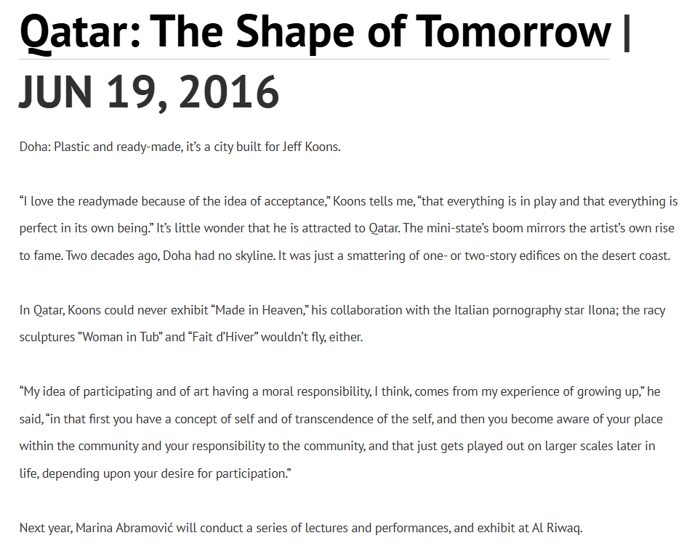 Qatar: The Shape of Tomorrow | JUN 19, 2016

Doha: Plastic and ready-made, it's a city built for Jeff Koons.

"I love the readymade because of the idea of acceptance," Koons tells me, "that everything is in play and that everything is perfect in its own being." It's little wonder that he is attracted to Qatar. The mini-state's boom mirrors the artist's own rise to fame. Two decades ago, Doha had no skyline. It was just a smattering of one- or two-story edifices on the desert coast.

In Qatar, Koons could never exhibit "Made in Heaven," his collaboration with the Italian pornography star Ilona; the racy sculptures "Woman in Tub" and "Fait d'Hiver" wouldn't fly, either.

"My idea of participating and of art having a moral responsibility, I think, comes from my experience of growing up," he said, "in that first you have a concept of self and of transcendence of the self, and then you become aware of your place within the community and your responsibility to the community, and that just gets played out on larger scales later in life, depending upon your desire for participation."

Next year, Marina Abramović will conduct a series of lectures and performances, and exhibit at Al Riwaq.